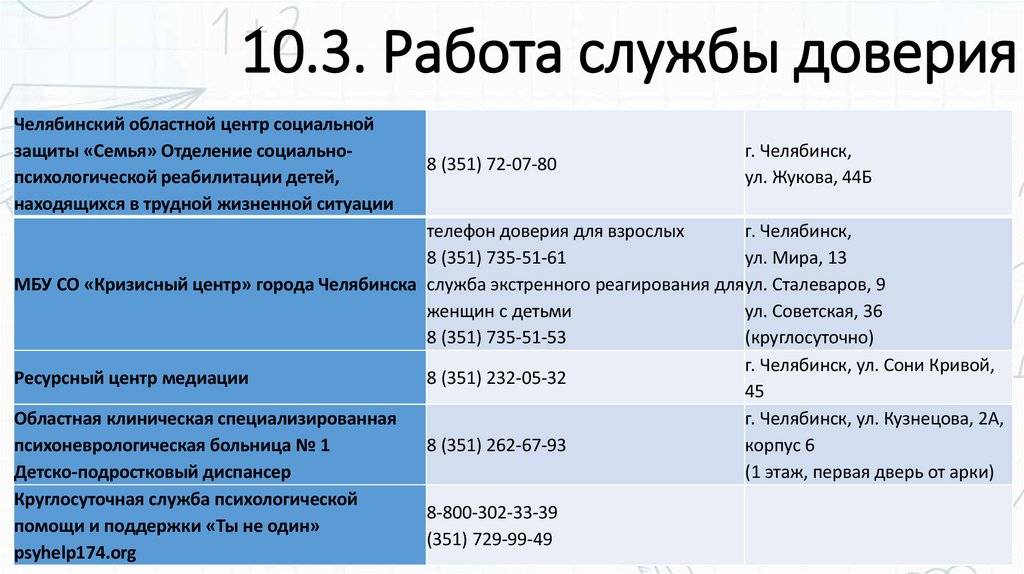 10.3. Работа службы доверия

| | | |
|---|---|---|
| Челябинский областной центр социальной защиты «Семья» Отделение социально-психологической реабилитации детей, находящихся в трудной жизненной ситуации | 8 (351) 72-07-80 | г. Челябинск, ул. Жукова, 44Б |
| МБУ СО «Кризисный центр» города Челябинска | телефон доверия для взрослых 8 (351) 735-51-61 служба экстренного реагирования для женщин с детьми 8 (351) 735-51-53 | г. Челябинск, ул. Мира, 13 ул. Сталеваров, 9 ул. Советская, 36 (круглосуточно) |
| Ресурсный центр медиации | 8 (351) 232-05-32 | г. Челябинск, ул. Сони Кривой, 45 |
| Областная клиническая специализированная психоневрологическая больница № 1 Детско-подростковый диспансер | 8 (351) 262-67-93 | г. Челябинск, ул. Кузнецова, 2А, корпус 6 (1 этаж, первая дверь от арки) |
| Круглосуточная служба психологической помощи и поддержки «Ты не один» psyhelp174.org | 8-800-302-33-39 (351) 729-99-49 | |